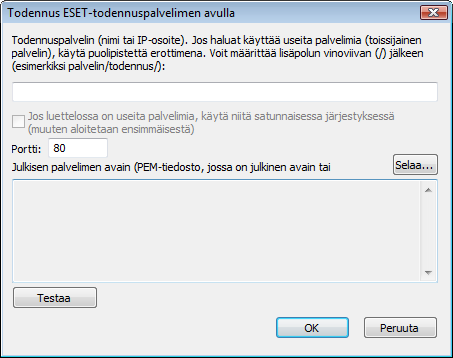 Todennus ESET-todennuspalvelimen avulla

Todennuspalvelin (nimi tai IP-osoite). Jos haluat käyttää useita palvelimia (toissijainen palvelin), käytä puolipistettä erottimena. Voit määrittää lisäpolun vinoviivan (/) jälkeen (esimerkiksi palvelin/todennus/):

Jos luettelossa on useita palvelimia, käytä niitä satunnaisessa järjestyksessä (muuten aloitetaan ensimmäisestä)

Portti: 80

Julkisen palvelimen avain (PEM-tiedosto, jossa on julkinen avain tai

Selaa...

Testaa

OK

Peruuta